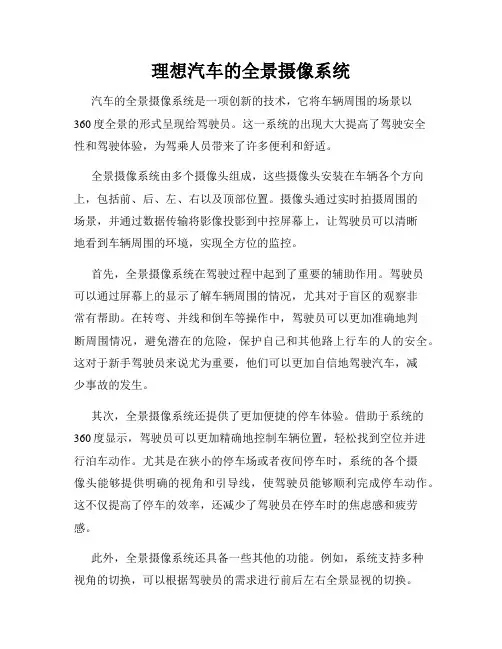 理想汽车的全景摄像系统

汽车的全景摄像系统是一项创新的技术，它将车辆周围的场景以360度全景的形式呈现给驾驶员。这一系统的出现大大提高了驾驶安全性和驾驶体验，为驾乘人员带来了许多便利和舒适。

全景摄像系统由多个摄像头组成，这些摄像头安装在车辆各个方向上，包括前、后、左、右以及顶部位置。摄像头通过实时拍摄周围的场景，并通过数据传输将影像投影到中控屏幕上，让驾驶员可以清晰地看到车辆周围的环境，实现全方位的监控。

首先，全景摄像系统在驾驶过程中起到了重要的辅助作用。驾驶员可以通过屏幕上的显示了解车辆周围的情况，尤其对于盲区的观察非常有帮助。在转弯、并线和倒车等操作中，驾驶员可以更加准确地判断周围情况，避免潜在的危险，保护自己和其他路上行车的人的安全。这对于新手驾驶员来说尤为重要，他们可以更加自信地驾驶汽车，减少事故的发生。

其次，全景摄像系统还提供了更加便捷的停车体验。借助于系统的360度显示，驾驶员可以更加精确地控制车辆位置，轻松找到空位并进行泊车动作。尤其是在狭小的停车场或者夜间停车时，系统的各个摄像头能够提供明确的视角和引导线，使驾驶员能够顺利完成停车动作。这不仅提高了停车的效率，还减少了驾驶员在停车时的焦虑感和疲劳感。

此外，全景摄像系统还具备一些其他的功能。例如，系统支持多种视角的切换，可以根据驾驶员的需求进行前后左右全景显视的切换。